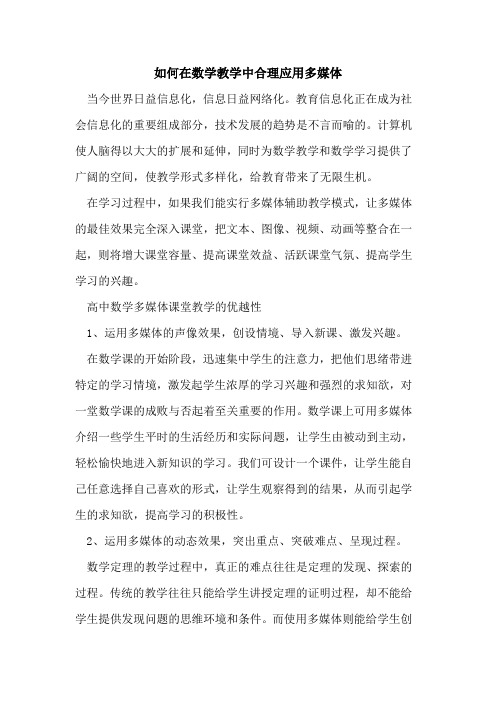 如何在数学教学中合理应用多媒体

当今世界日益信息化，信息日益网络化。教育信息化正在成为社会信息化的重要组成部分，技术发展的趋势是不言而喻的。计算机使人脑得以大大的扩展和延伸，同时为数学教学和数学学习提供了广阔的空间，使教学形式多样化，给教育带来了无限生机。

在学习过程中，如果我们能实行多媒体辅助教学模式，让多媒体的最佳效果完全深入课堂，把文本、图像、视频、动画等整合在一起，则将增大课堂容量、提高课堂效益、活跃课堂气氛、提高学生学习的兴趣。

高中数学多媒体课堂教学的优越性

1、运用多媒体的声像效果，创设情境、导入新课、激发兴趣。

在数学课的开始阶段，迅速集中学生的注意力，把他们思绪带进特定的学习情境，激发起学生浓厚的学习兴趣和强烈的求知欲，对一堂数学课的成败与否起着至关重要的作用。数学课上可用多媒体介绍一些学生平时的生活经历和实际问题，让学生由被动到主动，轻松愉快地进入新知识的学习。我们可设计一个课件，让学生能自己任意选择自己喜欢的形式，让学生观察得到的结果，从而引起学生的求知欲，提高学习的积极性。

2、运用多媒体的动态效果，突出重点、突破难点、呈现过程。

数学定理的教学过程中，真正的难点往往是定理的发现、探索的过程。传统的教学往往只能给学生讲授定理的证明过程，却不能给学生提供发现问题的思维环境和条件。而使用多媒体则能给学生创